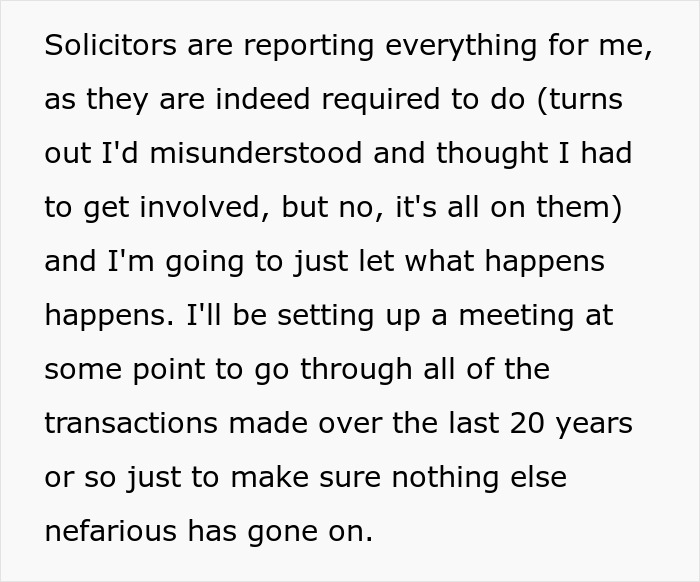 Solicitors are reporting everything for me, as they are indeed required to do (turns out I'd misunderstood and thought I had to get involved, but no, it's all on them) and I'm going to just let what happens happens. I'll be setting up a meeting at some point to go through all of the transactions made over the last 20 years or so just to make sure nothing else nefarious has gone on.